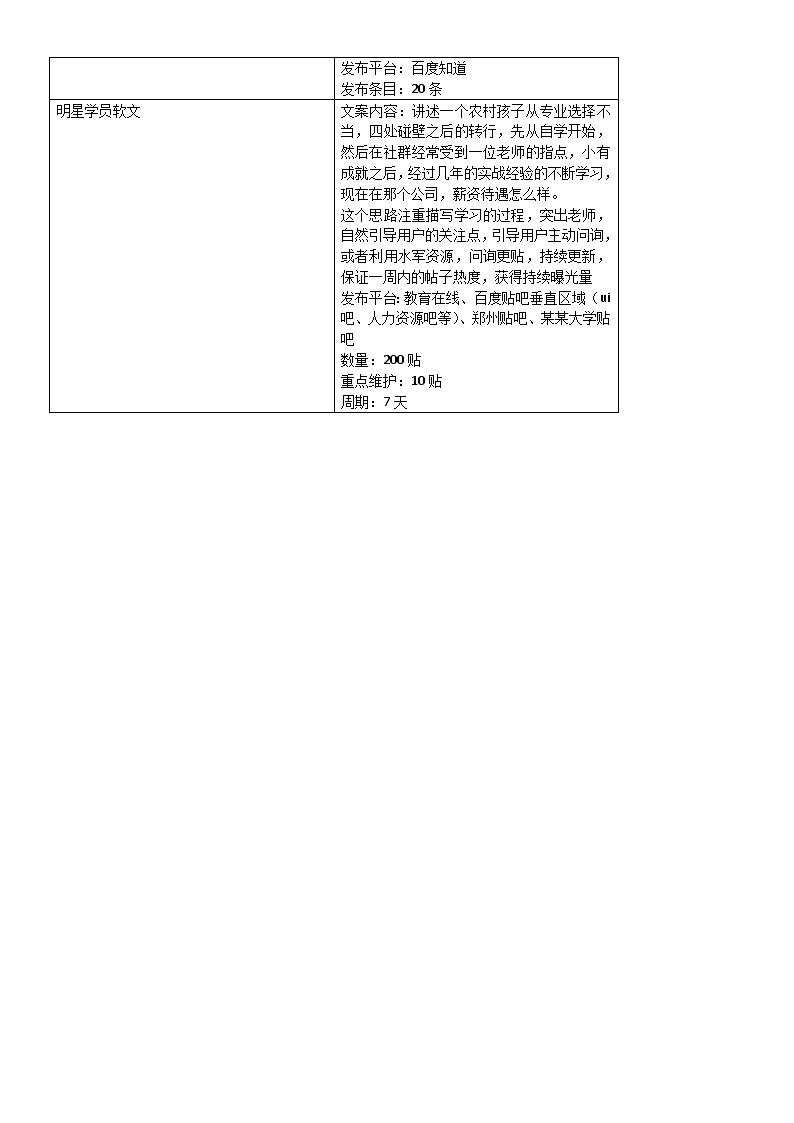 |  | 发布平台：百度知道<br>发布条目：20 条 |
|---|---|
| 明星学员软文 | 文案内容：讲述一个农村孩子从专业选择不当，四处碰壁之后的转行，先从自学开始，然后在社群经常受到一位老师的指点，小有成就之后，经过几年的实战经验的不断学习，现在在那个公司，薪资待遇怎么样。<br>这个思路注重描写学习的过程，突出老师，自然引导用户的关注点，引导用户主动问询，或者利用水军资源，问询更贴，持续更新，保证一周内的帖子热度，获得持续曝光量<br>发布平台：教育在线、百度贴吧垂直区域（ui 吧、人力资源吧等）、郑州贴吧、某某大学贴吧<br>数量：200 贴<br>重点维护：10 贴<br>周期：7 天 |